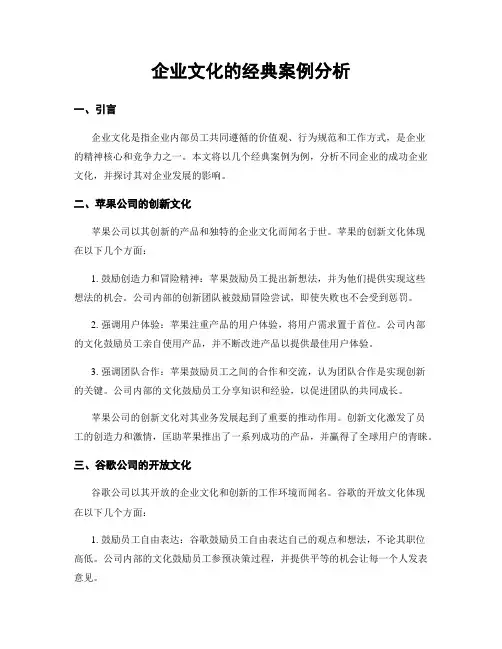 企业文化的经典案例分析

一、引言

企业文化是指企业内部员工共同遵循的价值观、行为规范和工作方式，是企业的精神核心和竞争力之一。本文将以几个经典案例为例，分析不同企业的成功企业文化，并探讨其对企业发展的影响。

二、苹果公司的创新文化

苹果公司以其创新的产品和独特的企业文化而闻名于世。苹果的创新文化体现在以下几个方面：

1. 鼓励创造力和冒险精神：苹果鼓励员工提出新想法，并为他们提供实现这些想法的机会。公司内部的创新团队被鼓励冒险尝试，即使失败也不会受到惩罚。

2. 强调用户体验：苹果注重产品的用户体验，将用户需求置于首位。公司内部的文化鼓励员工亲自使用产品，并不断改进产品以提供最佳用户体验。

3. 强调团队合作：苹果鼓励员工之间的合作和交流，认为团队合作是实现创新的关键。公司内部的文化鼓励员工分享知识和经验，以促进团队的共同成长。

苹果公司的创新文化对其业务发展起到了重要的推动作用。创新文化激发了员工的创造力和激情，匡助苹果推出了一系列成功的产品，并赢得了全球用户的青睐。

三、谷歌公司的开放文化

谷歌公司以其开放的企业文化和创新的工作环境而闻名。谷歌的开放文化体现在以下几个方面：

1. 鼓励员工自由表达：谷歌鼓励员工自由表达自己的观点和想法，不论其职位高低。公司内部的文化鼓励员工参预决策过程，并提供平等的机会让每一个人发表意见。